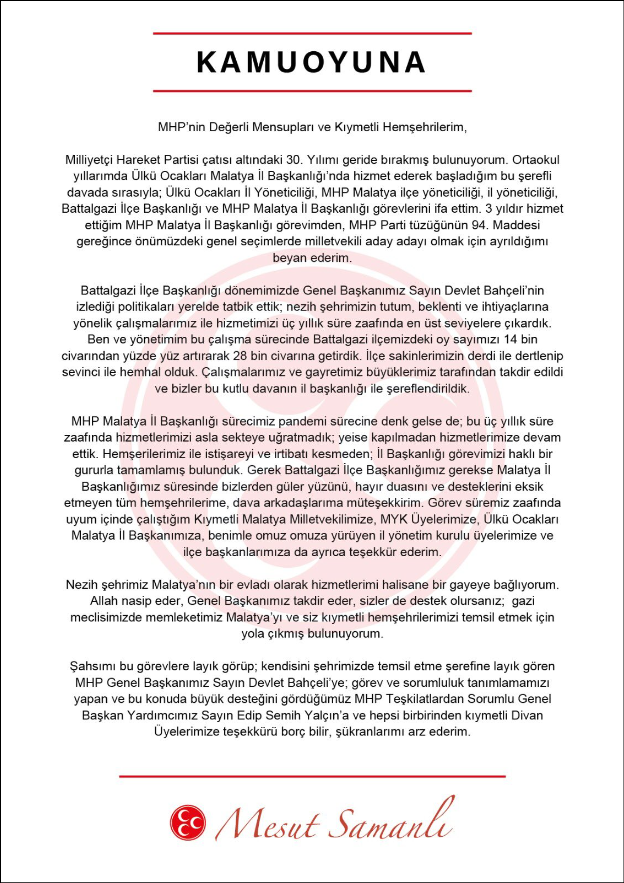 KAMUOYUNA

MHP'nin Değerli Mensupları ve Kıymetli Hemşehrilerim,

Milliyetçi Hareket Partisi çatısı altındaki 30. Yılımı geride bırakmış bulunuyorum. Ortaokul yıllarımda Ülkü Ocakları Malatya İl Başkanlığı'nda hizmet ederek başladığım bu şerefli davada sırasıyla; Ülkü Ocakları İl Yöneticiliği, MHP Malatya ilçe yöneticiliği, il yöneticiliği, Battalgazi İlçe Başkanlığı ve MHP Malatya İl Başkanlığı görevlerini ifa ettim. 3 yıldır hizmet ettiğim MHP Malatya İl Başkanlığı görevimden, MHP Parti tüzüğünün 94. Maddesi gereğince önümüzdeki genel seçimlerde milletvekili aday adayı olmak için ayrıldığımı beyan ederim.

Battalgazi İlçe Başkanlığı dönemimizde Genel Başkanımız Sayın Devlet Bahçeli'nin izlediği politikaları yerelde tatbik ettik; nezih şehrimizin tutum, beklenti ve ihtiyaçlarına yönelik çalışmalarımız ile hizmetimizi üç yıllık süre zaafında en üst seviyelere çıkardık. Ben ve yönetimim bu çalışma sürecinde Battalgazi ilçemizdeki oy sayımızı 14 bin civarından yüzde yüz artırarak 28 bin civarına getirdik. İlçe sakinlerimizin derdi ile dertlenip sevinci ile hemhal olduk. Çalışmalarımız ve gayretimiz büyüklerimiz tarafından takdir edildi ve bizler bu kutlu davanın il başkanlığı ile şereflendirildik.

MHP Malatya İl Başkanlığı sürecimiz pandemi sürecine denk gelse de; bu üç yıllık süre zaafında hizmetlerimizi asla sekteye uğratmadık; yeise kapılmadan hizmetlerimize devam ettik. Hemşerilerimiz ile istişareyi ve irtibatı kesmeden; İl Başkanlığı görevimizi haklı bir gururla tamamlamış bulunduk. Gerek Battalgazi İlçe Başkanlığımız gerekse Malatya İl Başkanlığımız süresinde bizlerden güler yüzünü, hayır duasını ve desteklerini eksik etmeyen tüm hemşehrilerime, dava arkadaşlarıma müteşekkirim. Görev süremiz zaafında uyum içinde çalıştığım Kıymetli Malatya Milletvekilimize, MYK Üyelerimize, Ülkü Ocakları Malatya İl Başkanımıza, benimle omuz omuza yürüyen il yönetim kurulu üyelerimize ve ilçe başkanlarımıza da ayrıca teşekkür ederim.

Nezih şehrimiz Malatya'nın bir evladı olarak hizmetlerimi halisane bir gayeye bağlıyorum. Allah nasip eder, Genel Başkanımız takdir eder, sizler de destek olursanız; gazi meclisimizde memleketimiz Malatya'yı ve siz kıymetli hemşehrilerimizi temsil etmek için yola çıkmış bulunuyorum.

Şahsımı bu görevlere layık görüp; kendisini şehrimizde temsil etme şerefine layık gören MHP Genel Başkanımız Sayın Devlet Bahçeli'ye; görev ve sorumluluk tanımlamamızı yapan ve bu konuda büyük desteğini gördüğümüz MHP Teşkilatlardan Sorumlu Genel Başkan Yardımcımız Sayın Edip Semih Yalçın'a ve hepsi birbirinden kıymetli Divan Üyelerimize teşekkürü borç bilir, şükranlarımı arz ederim.

Mesut Samanlı